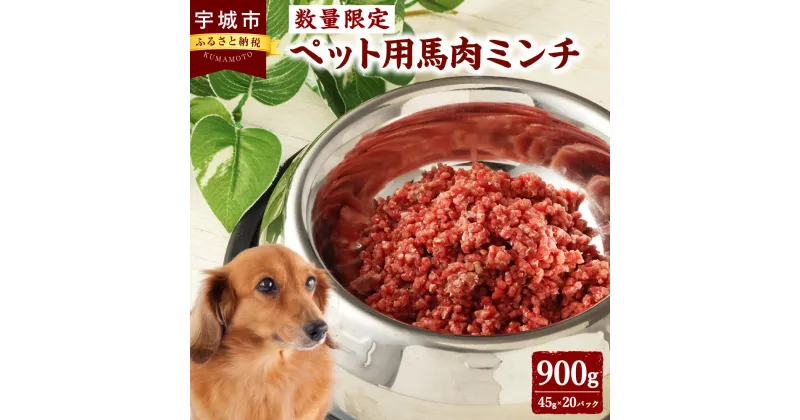 宇城市
ふるさと納税
KUMAMOTO

数量限定
ペット用馬肉ミンチ

900g
45g×20パック